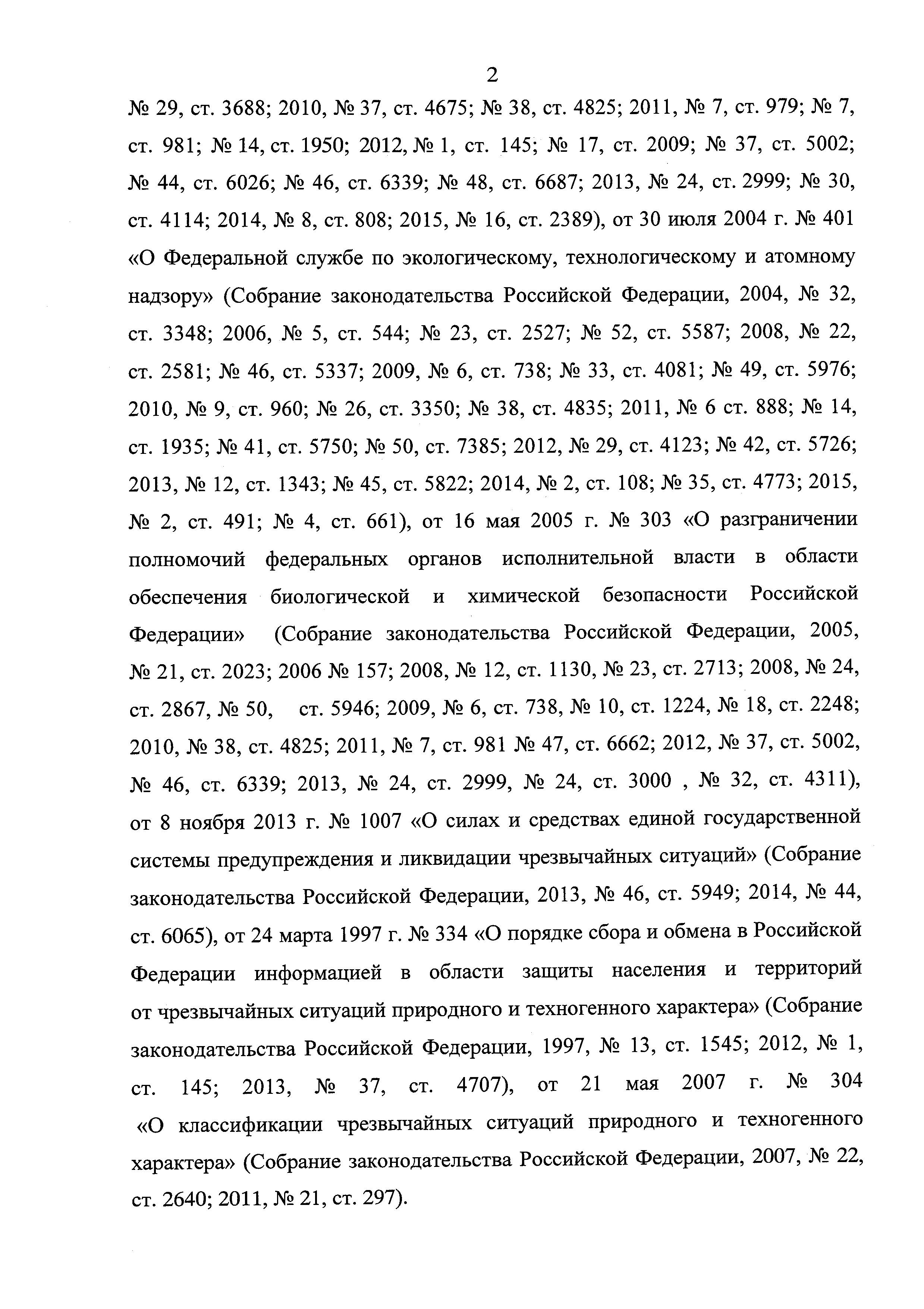 2

№ 29, ст. 3688; 2010, № 37, ст. 4675; № 38, ст. 4825; 2011, № 7, ст. 979; № 7, ст. 981; № 14, ст. 1950; 2012, № 1, ст. 145; № 17, ст. 2009; № 37, ст. 5002; № 44, ст. 6026; № 46, ст. 6339; № 48, ст. 6687; 2013, № 24, ст. 2999; № 30, ст. 4114; 2014, № 8, ст. 808; 2015, № 16, ст. 2389), от 30 июля 2004 г. № 401 «О Федеральной службе по экологическому, технологическому и атомному надзору» (Собрание законодательства Российской Федерации, 2004, № 32, ст. 3348; 2006, № 5, ст. 544; № 23, ст. 2527; № 52, ст. 5587; 2008, № 22, ст. 2581; № 46, ст. 5337; 2009, № 6, ст. 738; № 33, ст. 4081; № 49, ст. 5976; 2010, № 9, ст. 960; № 26, ст. 3350; № 38, ст. 4835; 2011, № 6 ст. 888; № 14, ст. 1935; № 41, ст. 5750; № 50, ст. 7385; 2012, № 29, ст. 4123; № 42, ст. 5726; 2013, № 12, ст. 1343; № 45, ст. 5822; 2014, № 2, ст. 108; № 35, ст. 4773; 2015, № 2, ст. 491; № 4, ст. 661), от 16 мая 2005 г. № 303 «О разграничении полномочий федеральных органов исполнительной власти в области обеспечения биологической и химической безопасности Российской Федерации» (Собрание законодательства Российской Федерации, 2005, № 21, ст. 2023; 2006 № 157; 2008, № 12, ст. 1130, № 23, ст. 2713; 2008, № 24, ст. 2867, № 50, ст. 5946; 2009, № 6, ст. 738, № 10, ст. 1224, № 18, ст. 2248; 2010, № 38, ст. 4825; 2011, № 7, ст. 981 № 47, ст. 6662; 2012, № 37, ст. 5002, № 46, ст. 6339; 2013, № 24, ст. 2999, № 24, ст. 3000 , № 32, ст. 4311), от 8 ноября 2013 г. № 1007 «О силах и средствах единой государственной системы предупреждения и ликвидации чрезвычайных ситуаций» (Собрание законодательства Российской Федерации, 2013, № 46, ст. 5949; 2014, № 44, ст. 6065), от 24 марта 1997 г. № 334 «О порядке сбора и обмена в Российской Федерации информацией в области защиты населения и территорий от чрезвычайных ситуаций природного и техногенного характера» (Собрание законодательства Российской Федерации, 1997, № 13, ст. 1545; 2012, № 1, ст. 145; 2013, № 37, ст. 4707), от 21 мая 2007 г. № 304 «О классификации чрезвычайных ситуаций природного и техногенного характера» (Собрание законодательства Российской Федерации, 2007, № 22, ст. 2640; 2011, № 21, ст. 297).